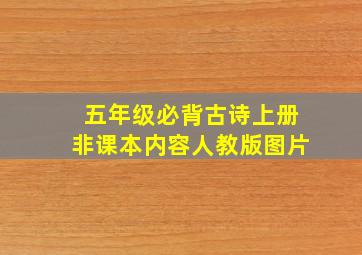 五年级必背古诗上册
非课本内容人教版图片